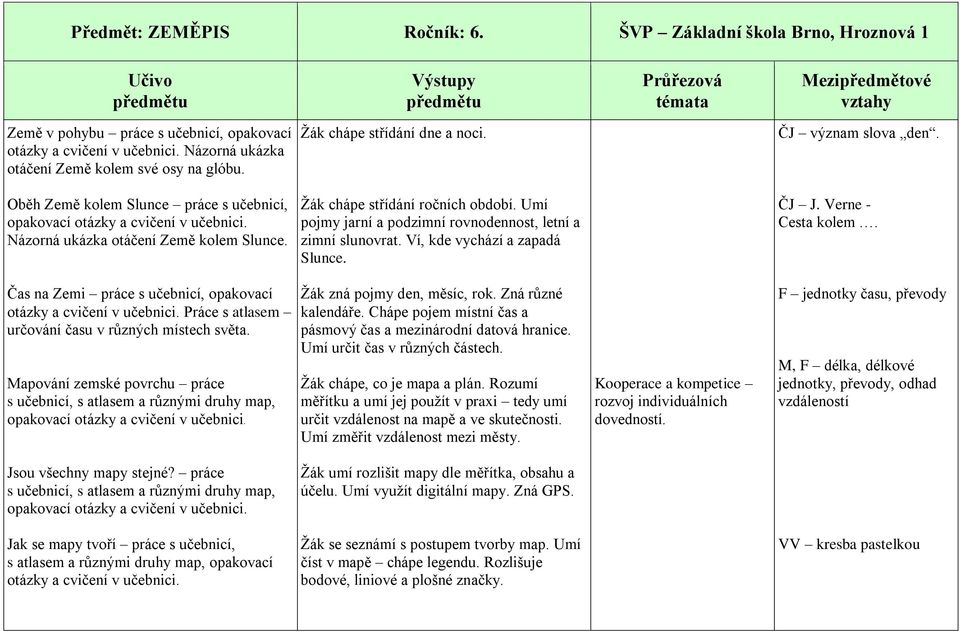 | Předmět: ZEMĚPIS | Ročník: 6. | ŠVP – Základní škola Brno, Hroznová 1 | |
|---|---|---|---|
| Učivo předmětu | Výstupy předmětu | Průřezová témata | Mezipředmětové vztahy |
| Země v pohybu – práce s učebnicí, opakovací otázky a cvičení v učebnici. Názorná ukázka otáčení Země kolem své osy na glóbu. | Žák chápe střídání dne a noci. | | ČJ – význam slova „den“. |
| Oběh Země kolem Slunce – práce s učebnicí, opakovací otázky a cvičení v učebnici. Názorná ukázka otáčení Země kolem Slunce. | Žák chápe střídání ročních období. Umí pojmy jarní a podzimní rovnodennost, letní a zimní slunovrat. Ví, kde vychází a zapadá Slunce. | | ČJ – J. Verne - Cesta kolem …. |
| Čas na Zemi – práce s učebnicí, opakovací otázky a cvičení v učebnici. Práce s atlasem – určování času v různých místech světa. | Žák zná pojmy den, měsíc, rok. Zná různé kalendáře. Chápe pojem místní čas a pásmový čas a mezinárodní datová hranice. Umí určit čas v různých částech. | | F – jednotky času, převody |
| Mapování zemské povrchu – práce s učebnicí, s atlasem a různými druhy map, opakovací otázky a cvičení v učebnici. | Žák chápe, co je mapa a plán. Rozumí měřítku a umí jej použít v praxi – tedy umí určit vzdálenost na mapě a ve skutečnosti. Umí změřit vzdálenost mezi městy. | Kooperace a kompetice – rozvoj individuálních dovedností. | M, F – délka, délkové jednotky, převody, odhad vzdáleností |
| Jsou všechny mapy stejné? – práce s učebnicí, s atlasem a různými druhy map, opakovací otázky a cvičení v učebnici. | Žák umí rozlišit mapy dle měřítka, obsahu a účelu. Umí využít digitální mapy. Zná GPS. | | |
| Jak se mapy tvoří – práce s učebnicí, s atlasem a různými druhy map, opakovací otázky a cvičení v učebnici. | Žák se seznámí s postupem tvorby map. Umí číst v mapě – chápe legendu. Rozlišuje bodové, liniové a plošné značky. | | VV – kresba pastelkou |